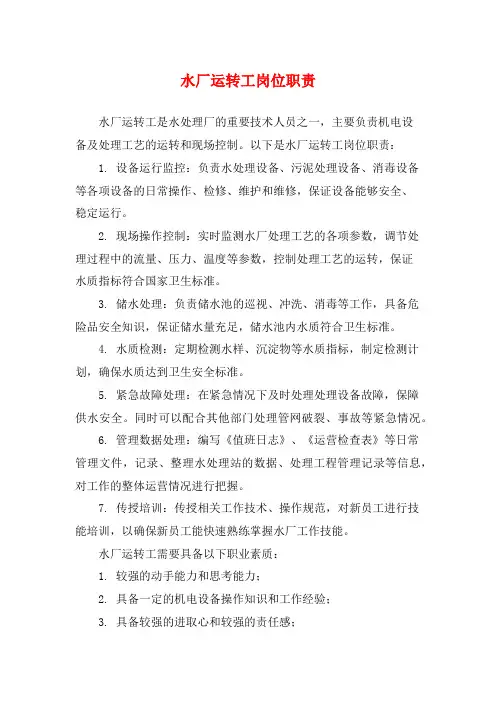 水厂运转工岗位职责

水厂运转工是水处理厂的重要技术人员之一，主要负责机电设备及处理工艺的运转和现场控制。以下是水厂运转工岗位职责：

1. 设备运行监控：负责水处理设备、污泥处理设备、消毒设备等各项设备的日常操作、检修、维护和维修，保证设备能够安全、稳定运行。

2. 现场操作控制：实时监测水厂处理工艺的各项参数，调节处理过程中的流量、压力、温度等参数，控制处理工艺的运转，保证水质指标符合国家卫生标准。

3. 储水处理：负责储水池的巡视、冲洗、消毒等工作，具备危险品安全知识，保证储水量充足，储水池内水质符合卫生标准。

4. 水质检测：定期检测水样、沉淀物等水质指标，制定检测计划，确保水质达到卫生安全标准。

5. 紧急故障处理：在紧急情况下及时处理处理设备故障，保障供水安全。同时可以配合其他部门处理管网破裂、事故等紧急情况。

6. 管理数据处理：编写《值班日志》、《运营检查表》等日常管理文件，记录、整理水处理站的数据、处理工程管理记录等信息，对工作的整体运营情况进行把握。

7. 传授培训：传授相关工作技术、操作规范，对新员工进行技能培训，以确保新员工能快速熟练掌握水厂工作技能。

水厂运转工需要具备以下职业素质：

1. 较强的动手能力和思考能力；

2. 具备一定的机电设备操作知识和工作经验；

3. 具备较强的进取心和较强的责任感；